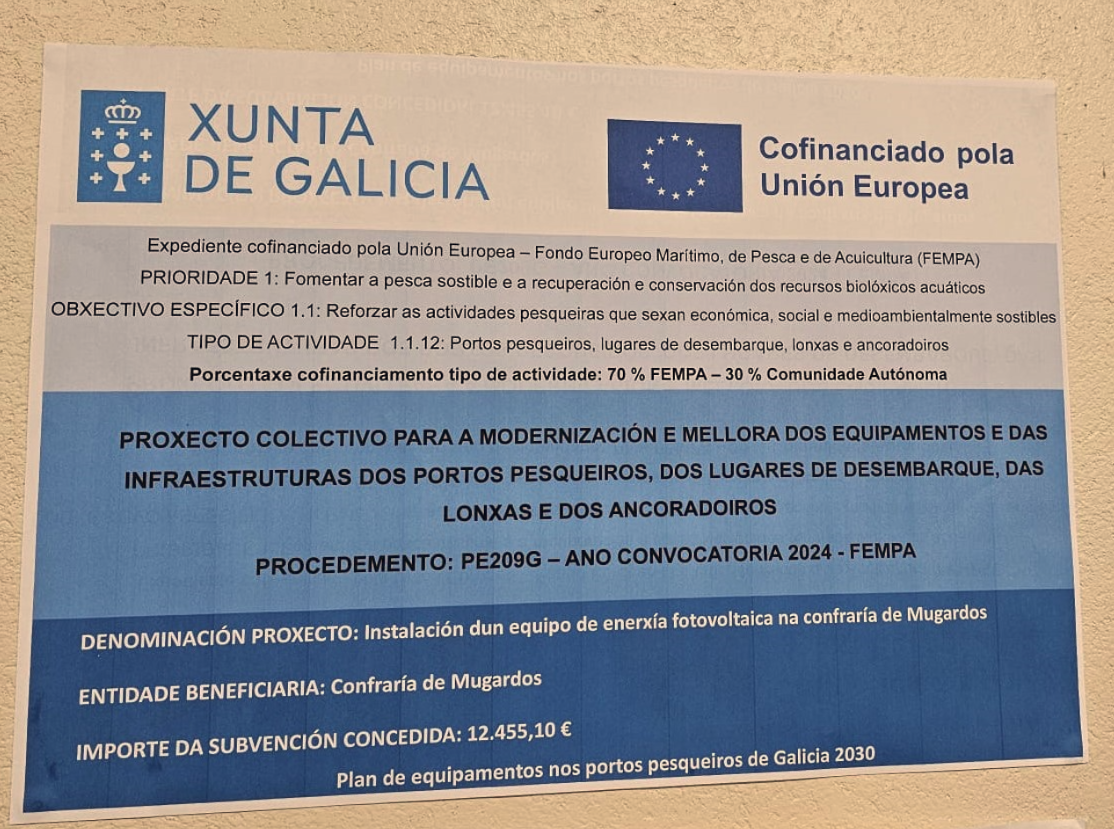 XUNTA
DE GALICIA

Cofinanciado pola
Unión Europea

Expediente cofinanciado pola Unión Europea – Fondo Europeo Marítimo, de Pesca e de Acuicultura (FEMPA)
PRIORIDADE 1: Fomentar a pesca sostible e a recuperación e conservación dos recursos biolóxicos acuáticos
OBXECTIVO ESPECÍFICO 1.1: Reforzar as actividades pesqueiras que sexan económica, social e medioambientalmente sostibles
TIPO DE ACTIVIDADE 1.1.12: Portos pesqueiros, lugares de desembarque, lonxas e ancoradoiros
Porcentaxe cofinanciamento tipo de actividade: 70 % FEMPA – 30 % Comunidade Autónoma

PROXECTO COLECTIVO PARA A MODERNIZACIÓN E MELLORA DOS EQUIPAMENTOS E DAS INFRAESTRUTURAS DOS PORTOS PESQUEIROS, DOS LUGARES DE DESEMBARQUE, DAS LONXAS E DOS ANCORADOIROS

PROCEDEMENTO: PE209G – ANO CONVOCATORIA 2024 - FEMPA

DENOMINACIÓN PROXECTO: Instalación dun equipo de enerxía fotovoltaica na confraría de Mugardos

ENTIDADE BENEFICIARIA: Confraría de Mugardos

IMPORTE DA SUBVENCIÓN CONCEDIDA: 12.455,10 €

Plan de equipamentos nos portos pesqueiros de Galicia 2030